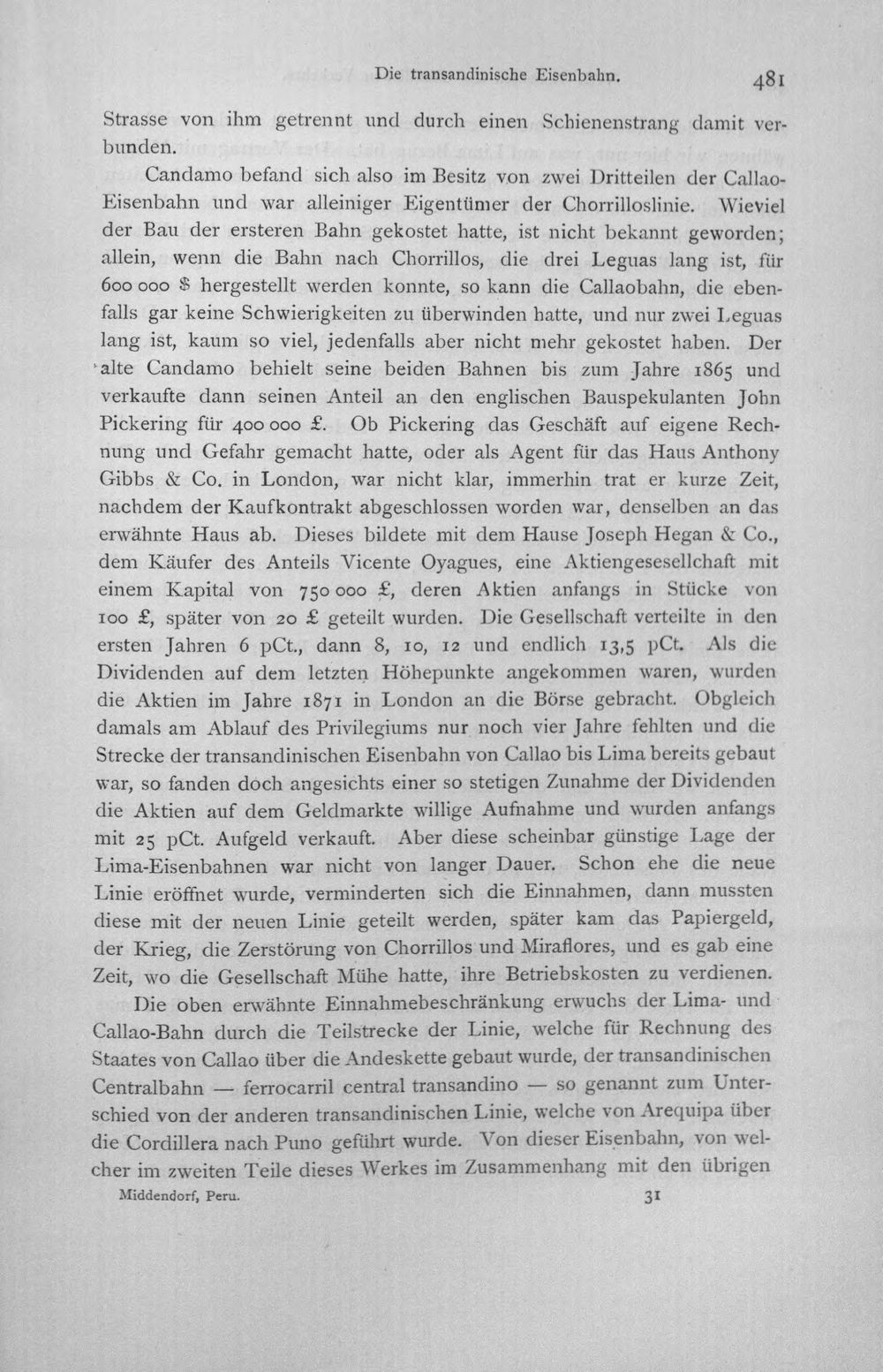 Die transandinische Eisenbahn. 481

Strasse von ihm getrennt und durch einen Schienenstrang damit verbunden.

Candamo befand sich also im Besitz von zwei Dritteilen der Callao-Eisenbahn und war alleiniger Eigentümer der Chorrilloslinie. Wieviel der Bau der ersteren Bahn gekostet hatte, ist nicht bekannt geworden; allein, wenn die Bahn nach Chorrillos, die drei Leguas lang ist, für 600 000 $ hergestellt werden konnte, so kann die Callaobahn, die ebenfalls gar keine Schwierigkeiten zu überwinden hatte, und nur zwei Leguas lang ist, kaum so viel, jedenfalls aber nicht mehr gekostet haben. Der alte Candamo behielt seine beiden Bahnen bis zum Jahre 1865 und verkaufte dann seinen Anteil an den englischen Bauspekulanten John Pickering für 400 000 £. Ob Pickering das Geschäft auf eigene Rechnung und Gefahr gemacht hatte, oder als Agent für das Haus Anthony Gibbs & Co. in London, war nicht klar, immerhin trat er kurze Zeit, nachdem der Kaufkontrakt abgeschlossen worden war, denselben an das erwähnte Haus ab. Dieses bildete mit dem Hause Joseph Hegan & Co., dem Käufer des Anteils Vicente Oyagues, eine Aktiengesesellchaft mit einem Kapital von 750 000 £, deren Aktien anfangs in Stücke von 100 £, später von 20 £ geteilt wurden. Die Gesellschaft verteilte in den ersten Jahren 6 pCt., dann 8, 10, 12 und endlich 13,5 pCt. Als die Dividenden auf dem letzten Höhepunkte angekommen waren, wurden die Aktien im Jahre 1871 in London an die Börse gebracht. Obgleich damals am Ablauf des Privilegiums nur noch vier Jahre fehlten und die Strecke der transandinischen Eisenbahn von Callao bis Lima bereits gebaut war, so fanden doch angesichts einer so stetigen Zunahme der Dividenden die Aktien auf dem Geldmarkte willige Aufnahme und wurden anfangs mit 25 pCt. Aufgeld verkauft. Aber diese scheinbar günstige Lage der Lima-Eisenbahnen war nicht von langer Dauer. Schon ehe die neue Linie eröffnet wurde, verminderten sich die Einnahmen, dann mussten diese mit der neuen Linie geteilt werden, später kam das Papiergeld, der Krieg, die Zerstörung von Chorrillos und Miraflores, und es gab eine Zeit, wo die Gesellschaft Mühe hatte, ihre Betriebskosten zu verdienen.

Die oben erwähnte Einnahmebeschränkung erwuchs der Lima- und Callao-Bahn durch die Teilstrecke der Linie, welche für Rechnung des Staates von Callao über die Andeskette gebaut wurde, der transandinischen Centralbahn — ferrocarril central transandino — so genannt zum Unterschied von der anderen transandinischen Linie, welche von Arequipa über die Cordillera nach Puno geführt wurde. Von dieser Eisenbahn, von welcher im zweiten Teile dieses Werkes im Zusammenhang mit den übrigen

Middendorf, Peru. 31